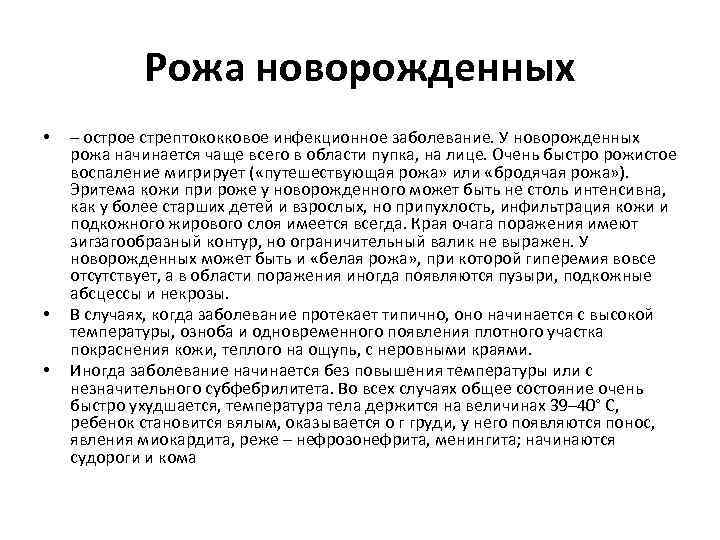 Рожа новорожденных

• – острое стрептококковое инфекционное заболевание. У новорожденных рожа начинается чаще всего в области пупка, на лице. Очень быстро рожистое воспаление мигрирует («путешествующая рожа» или «бродячая рожа»). Эритема кожи при роже у новорожденного может быть не столь интенсивна, как у более старших детей и взрослых, но припухлость, инфильтрация кожи и подкожного жирового слоя имеется всегда. Края очага поражения имеют зигзагообразный контур, но ограничительный валик не выражен. У новорожденных может быть и «белая рожа», при которой гиперемия вовсе отсутствует, а в области поражения иногда появляются пузыри, подкожные абсцессы и некрозы.

• В случаях, когда заболевание протекает типично, оно начинается с высокой температуры, озноба и одновременного появления плотного участка покраснения кожи, теплого на ощупь, с неровными краями.

• Иногда заболевание начинается без повышения температуры или с незначительного субфебрилитета. Во всех случаях общее состояние очень быстро ухудшается, температура тела держится на величинах 39–40° С, ребенок становится вялым, оказывается о г груди, у него появляются понос, явления миокардита, реже – нефрозонефрита, менингита; начинаются судороги и кома